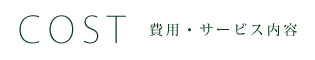 COST 費用・サービス内容